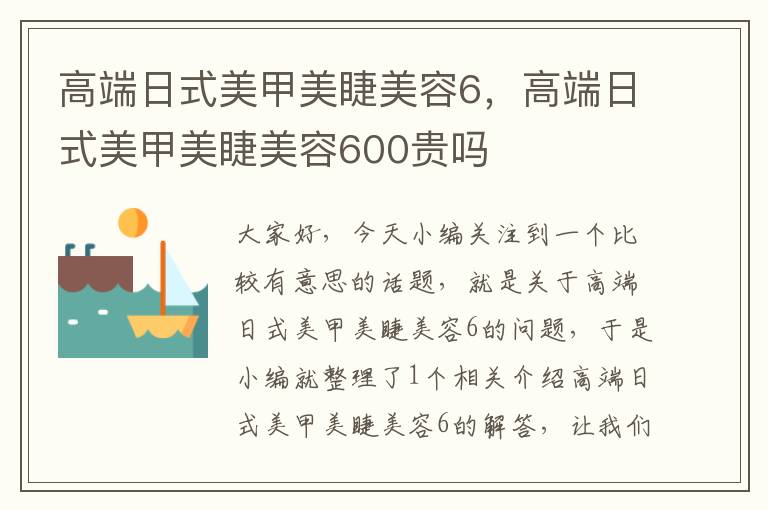 高端日式美甲美睫美容6，高端日式美甲美睫美容600贵吗

大家好，今天小编关注到一个比较有意思的话题，就是关于高端日式美甲美睫美容6的问题，于是小编就整理了1个相关介绍高端日式美甲美睫美容6的解答，让我们